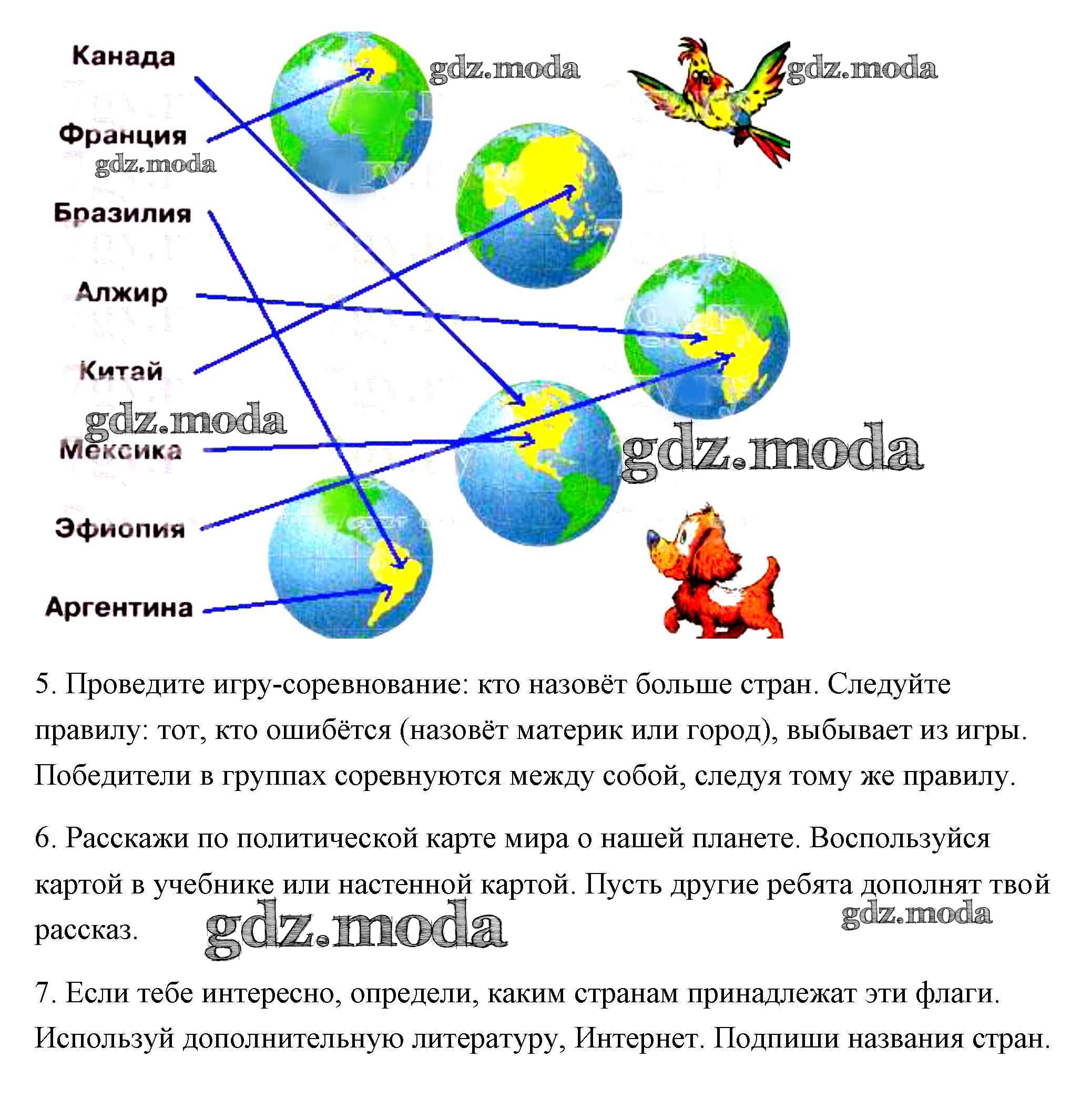 Канада

gdz.moda

gdz.moda

Франция

gdz.moda

Бразилия

Алжир

Китай

gdz.moda

Мексика

gdz.moda

Эфиопия

Аргентина

5. Проведите игру-соревнование: кто назовёт больше стран. Следуйте правилу: тот, кто ошибётся (назовёт материк или город), выбывает из игры. Победители в группах соревнуются между собой, следуя тому же правилу.

6. Расскажи по политической карте мира о нашей планете. Воспользуйся картой в учебнике или настенной картой. Пусть другие ребята дополнят твой рассказ.

gdz.moda

gdz.moda

7. Если тебе интересно, определи, каким странам принадлежат эти флаги. Используй дополнительную литературу, Интернет. Подпиши названия стран.